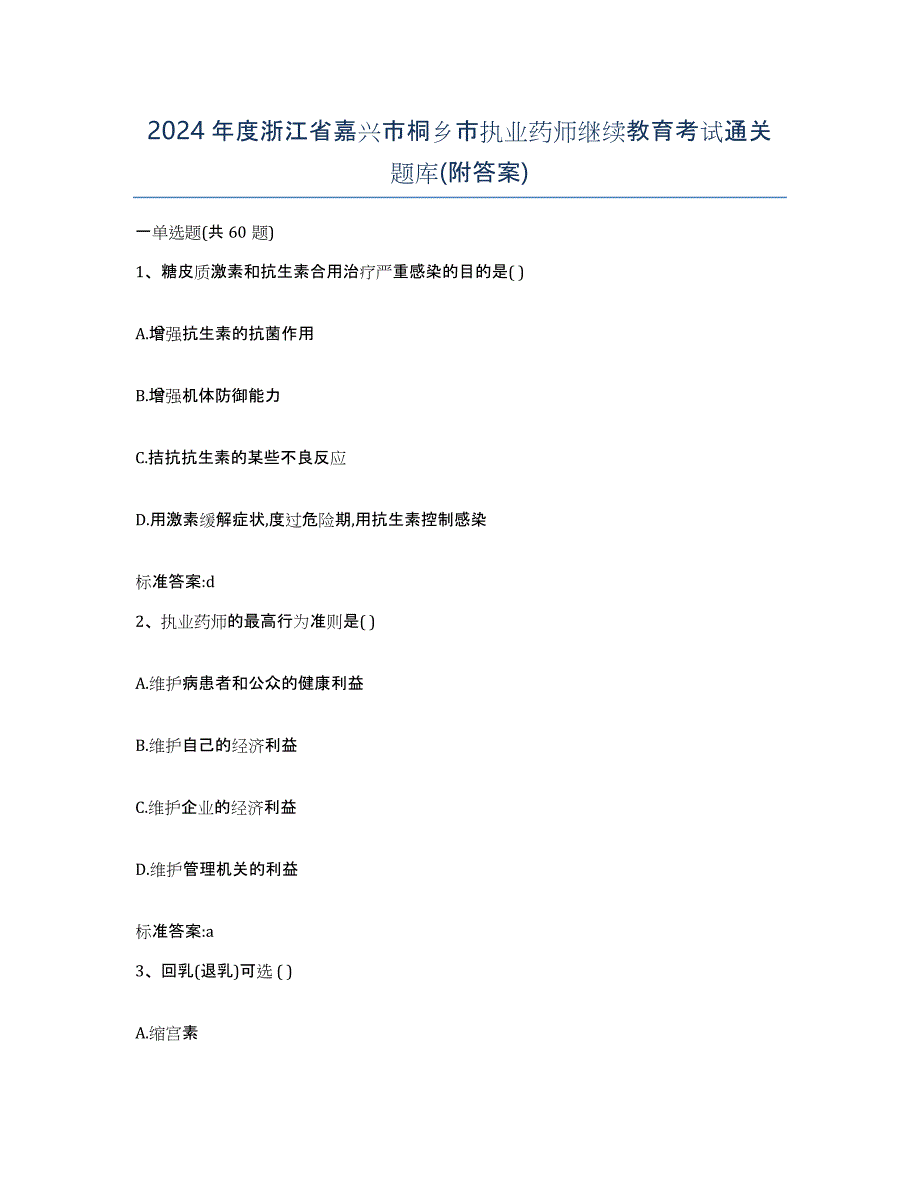 2024年度浙江省嘉兴市桐乡市执业药师继续教育考试通关题库(附答案)

一单选题(共 60 题)

1、糖皮质激素和抗生素合用治疗严重感染的目的是( )

A.增强抗生素的抗菌作用

B.增强机体防御能力

C.拮抗抗生素的某些不良反应

D.用激素缓解症状,度过危险期,用抗生素控制感染

标准答案:d

2、执业药师的最高行为准则是( )

A.维护病患者和公众的健康利益

B.维护自己的经济利益

C.维护企业的经济利益

D.维护管理机关的利益

标准答案:a

3、回乳(退乳)可选 ( )

A.缩宫素